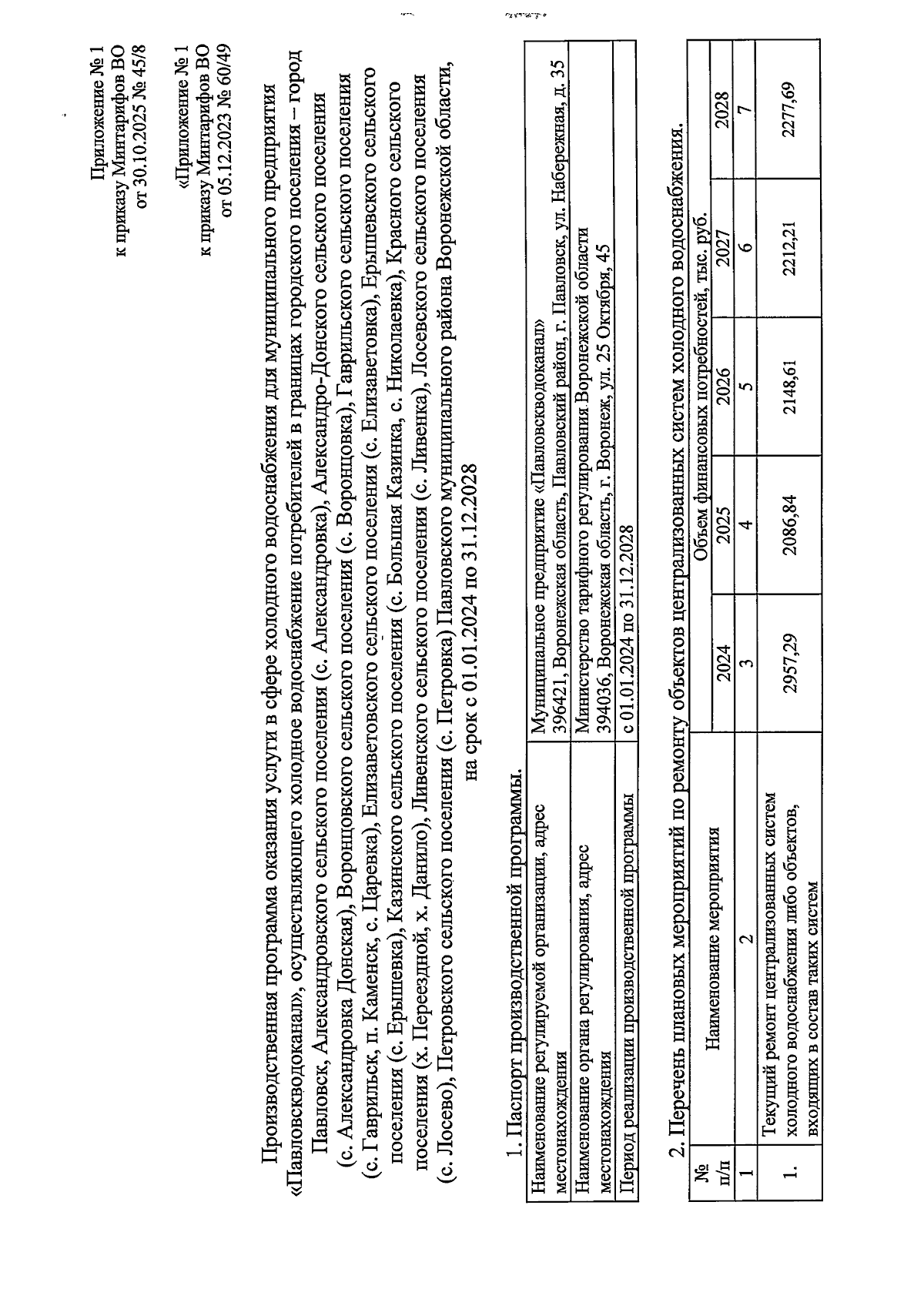 Приложение № 1
к приказу Минтарифов ВО
от 30.10.2025 № 45/8

«Приложение № 1
к приказу Минтарифов ВО
от 05.12.2023 № 60/49

Производственная программа оказания услуги в сфере холодного водоснабжения для муниципального предприятия «Павловскводоканал», осуществляющего холодное водоснабжение потребителей в границах городского поселения – город Павловск, Александровского сельского поселения (с. Александровка), Александро-Донского сельского поселения (с. Александровка Донская), Воронцовского сельского поселения (с. Воронцовка), Гаврильского сельского поселения (с. Гаврильск, п. Каменск, с. Царевка), Елизаветовского сельского поселения (с. Елизаветовка), Ерышевского сельского поселения (с. Ерышевка), Казинского сельского поселения (с. Большая Казинка, с. Николаевка), Красного сельского поселения (х. Переездной, х. Данило), Ливенского сельского поселения (с. Ливенка), Лосевского сельского поселения (с. Лосево), Петровского сельского поселения (с. Петровка) Павловского муниципального района Воронежской области, на срок с 01.01.2024 по 31.12.2028

1. Паспорт производственной программы.

| Наименование регулируемой организации, адрес местонахождения | Муниципальное предприятие «Павловскводоканал» 396421, Воронежская область, Павловский район, г. Павловск, ул. Набережная, д. 35 |
|---|---|
| Наименование органа регулирования, адрес местонахождения | Министерство тарифного регулирования Воронежской области 394036, Воронежская область, г. Воронеж, ул. 25 Октября, 45 |
| Период реализации производственной программы | с 01.01.2024 по 31.12.2028 |

2. Перечень плановых мероприятий по ремонту объектов централизованных систем холодного водоснабжения.

| № п/п | Наименование мероприятия | Объем финансовых потребностей, тыс. руб. | | | | |
|---|---|---|---|---|---|---|
| | | 2024 | 2025 | 2026 | 2027 | 2028 |
| 1 | 2 | 3 | 4 | 5 | 6 | 7 |
| 1. | Текущий ремонт централизованных систем холодного водоснабжения либо объектов, входящих в состав таких систем | 2957,29 | 2086,84 | 2148,61 | 2212,21 | 2277,69 |